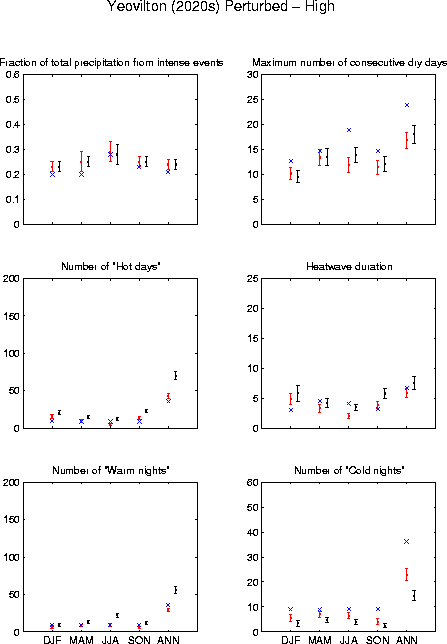 Yeovilton (2020s) Perturbed – High

Fraction of total precipitation from intense events
0.6
0.5
0.4
0.3
0.2
0.1
0

Maximum number of consecutive dry days
30
25
20
15
10
5
0

Number of "Hot days"
200
150
100
50
0

Heatwave duration
25
20
15
10
5
0

Number of "Warm nights"
200
150
100
50
0
DJF MAM JJA SON ANN

Number of "Cold nights"
60
50
40
30
20
10
0
DJF MAM JJA SON ANN